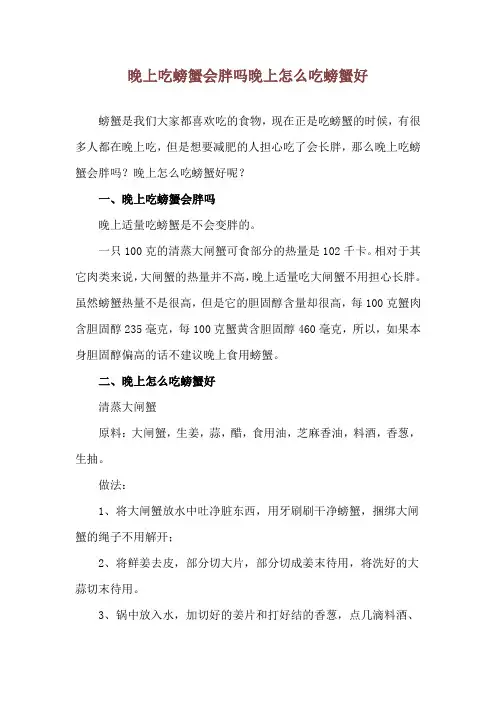 晚上吃螃蟹会胖吗晚上怎么吃螃蟹好

螃蟹是我们大家都喜欢吃的食物，现在正是吃螃蟹的时候，有很多人都在晚上吃，但是想要减肥的人担心吃了会长胖，那么晚上吃螃蟹会胖吗？晚上怎么吃螃蟹好呢？

一、晚上吃螃蟹会胖吗

晚上适量吃螃蟹是不会变胖的。

一只100克的清蒸大闸蟹可食部分的热量是102千卡。相对于其它肉类来说，大闸蟹的热量并不高，晚上适量吃大闸蟹不用担心长胖。虽然螃蟹热量不是很高，但是它的胆固醇含量却很高，每100克蟹肉含胆固醇235毫克，每100克蟹黄含胆固醇460毫克，所以，如果本身胆固醇偏高的话不建议晚上食用螃蟹。

二、晚上怎么吃螃蟹好

清蒸大闸蟹

原料：大闸蟹，生姜，蒜，醋，食用油，芝麻香油，料酒，香葱，生抽。

做法：

1、将大闸蟹放水中吐净脏东西，用牙刷刷干净螃蟹，捆绑大闸蟹的绳子不用解开；

2、将鲜姜去皮，部分切大片，部分切成姜末待用，将洗好的大蒜切末待用。

3、锅中放入水，加切好的姜片和打好结的香葱，点几滴料酒、